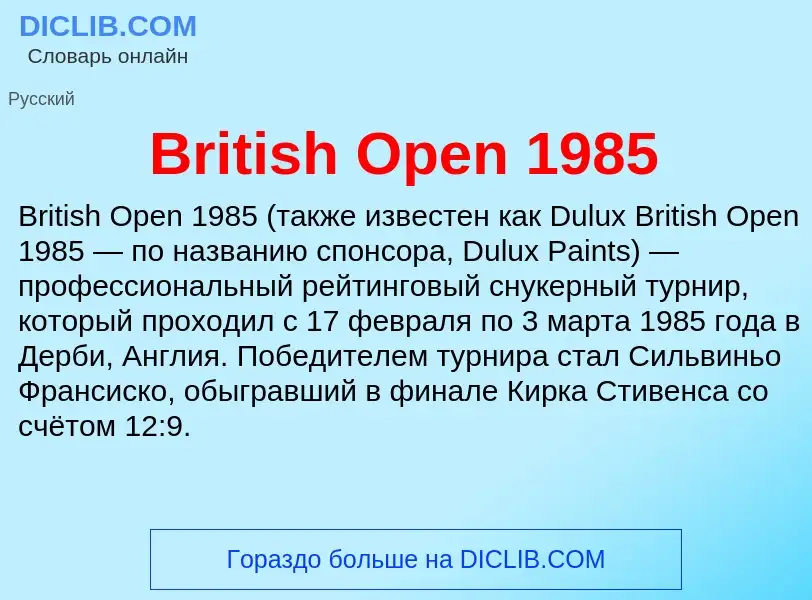 DICLIB.COM
Словарь онлайн

Русский

British Open 1985

British Open 1985 (также известен как Dulux British Open 1985 — по названию спонсора, Dulux Paints) — профессиональный рейтинговый снукерный турнир, который проходил с 17 февраля по 3 марта 1985 года в Дерби, Англия. Победителем турнира стал Сильвиньо Франсиско, обыгравший в финале Кирка Стивенса со счётом 12:9.

Гораздо больше на DICLIB.COM